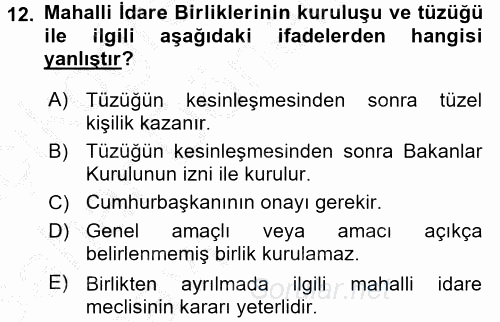 12. Mahalli İdare Birliklerinin kuruluşu ve tüzüğü ile ilgili aşağıdaki ifadelerden hangisi yanlıştır?

A) Tüzüğün kesinleşmesinden sonra tüzel kişilik kazanır.

B) Tüzüğün kesinleşmesinden sonra Bakanlar Kurulunun izni ile kurulur.

C) Cumhurbaşkanının onayı gerekir.

D) Genel amaçlı veya amacı açıkça belirlenmemiş birlik kurulamaz.

E) Birlikten ayrılmada ilgili mahalli idare meclisinin kararı yeterlidir.

Sorular.net